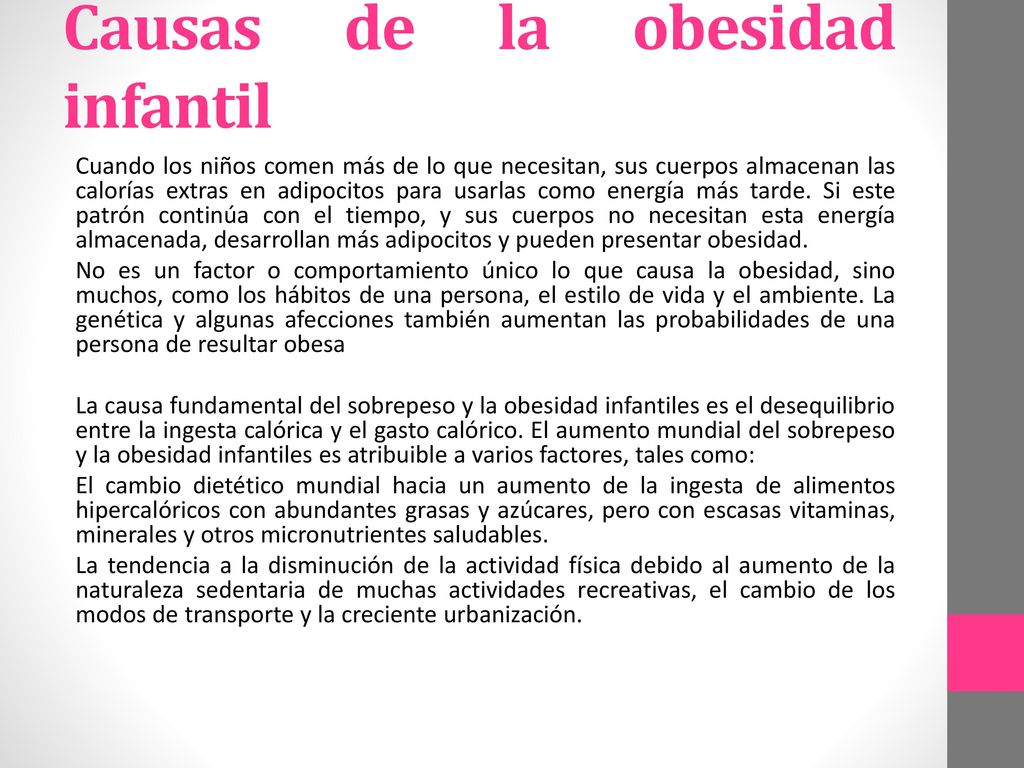 Causas de la obesidad infantil

Cuando los niños comen más de lo que necesitan, sus cuerpos almacenan las calorías extras en adipocitos para usarlas como energía más tarde. Si este patrón continúa con el tiempo, y sus cuerpos no necesitan esta energía almacenada, desarrollan más adipocitos y pueden presentar obesidad.

No es un factor o comportamiento único lo que causa la obesidad, sino muchos, como los hábitos de una persona, el estilo de vida y el ambiente. La genética y algunas afecciones también aumentan las probabilidades de una persona de resultar obesa

La causa fundamental del sobrepeso y la obesidad infantiles es el desequilibrio entre la ingesta calórica y el gasto calórico. El aumento mundial del sobrepeso y la obesidad infantiles es atribuible a varios factores, tales como:

El cambio dietético mundial hacia un aumento de la ingesta de alimentos hipercalóricos con abundantes grasas y azúcares, pero con escasas vitaminas, minerales y otros micronutrientes saludables.

La tendencia a la disminución de la actividad física debido al aumento de la naturaleza sedentaria de muchas actividades recreativas, el cambio de los modos de transporte y la creciente urbanización.